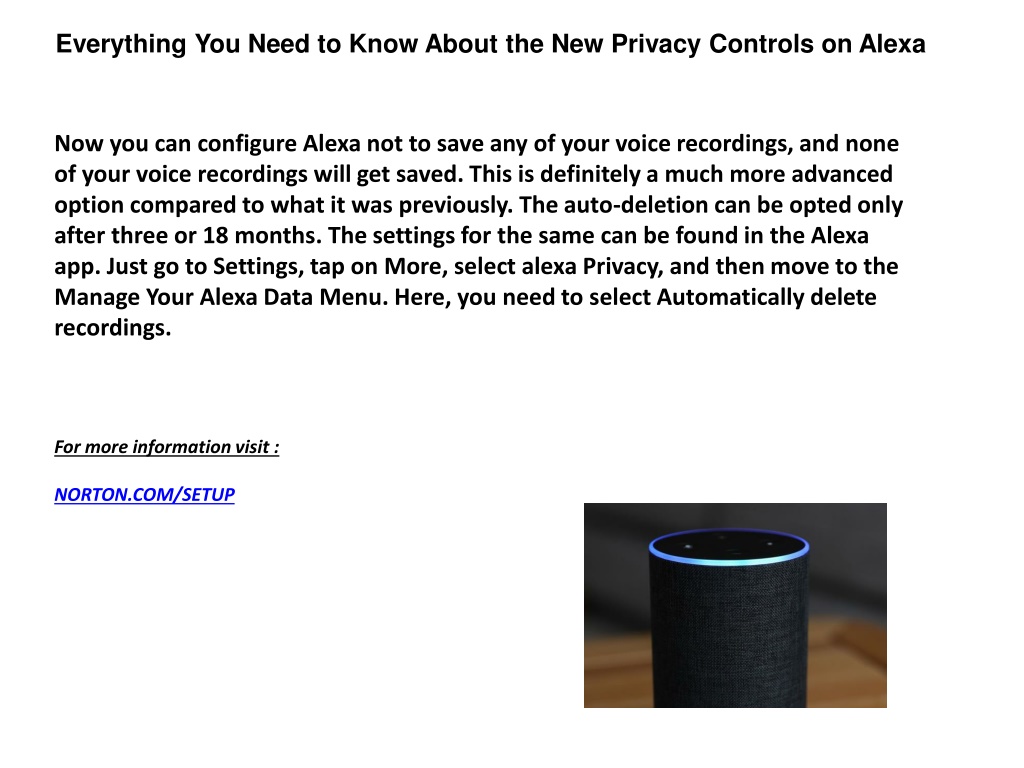 Everything You Need to Know About the New Privacy Controls on Alexa

Now you can configure Alexa not to save any of your voice recordings, and none of your voice recordings will get saved. This is definitely a much more advanced option compared to what it was previously. The auto-deletion can be opted only after three or 18 months. The settings for the same can be found in the Alexa app. Just go to Settings, tap on More, select alexa Privacy, and then move to the Manage Your Alexa Data Menu. Here, you need to select Automatically delete recordings.

For more information visit :

NORTON.COM/SETUP